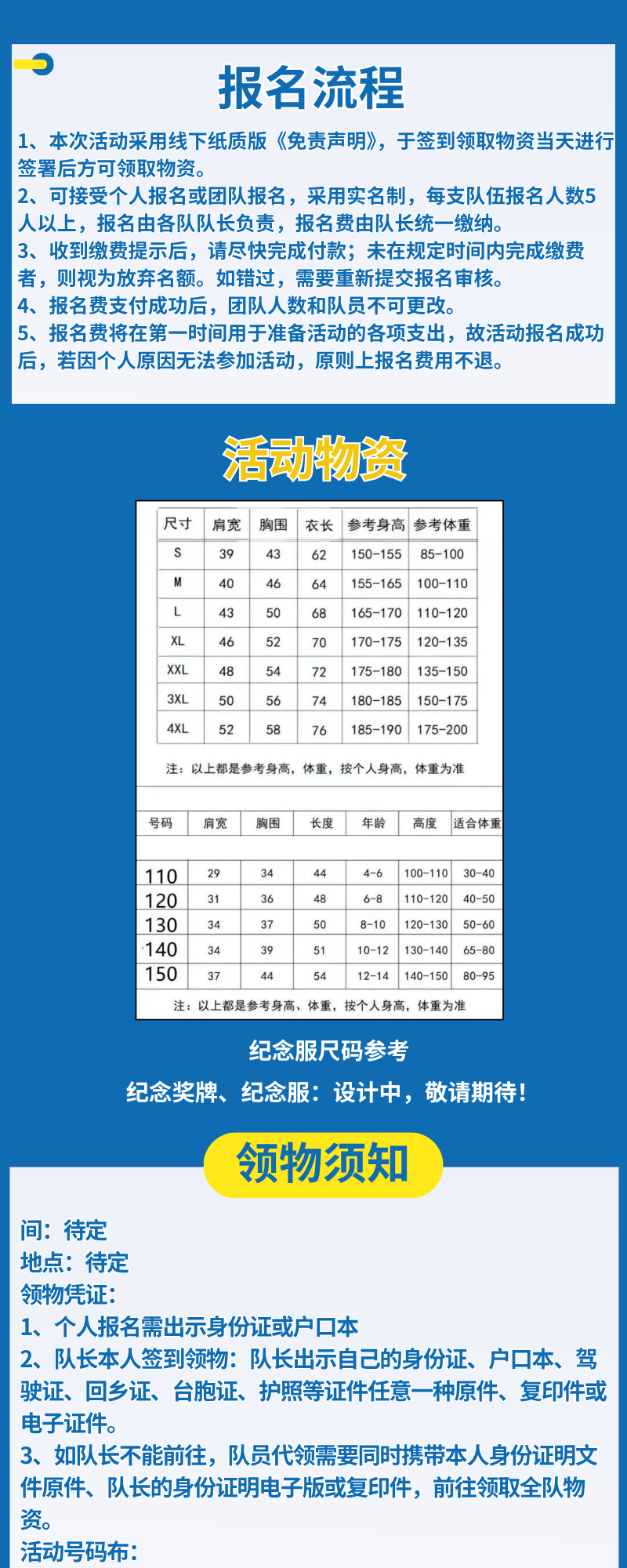 报名流程

1、本次活动采用线下纸质版《免责声明》，于签到领取物资当天进行签署后方可领取物资。

2、可接受个人报名或团队报名，采用实名制，每支队伍报名人数5人以上，报名由各队队长负责，报名费由队长统一缴纳。

3、收到缴费提示后，请尽快完成付款；未在规定时间内完成缴费者，则视为放弃名额。如错过，需要重新提交报名审核。

4、报名费支付成功后，团队人数和队员不可更改。

5、报名费将在第一时间用于准备活动的各项支出，故活动报名成功后，若因个人原因无法参加活动，原则上报名费用不退。

活动物资

| 尺寸 | 肩宽 | 胸围 | 衣长 | 参考身高 | 参考体重 |
|---|---|---|---|---|---|
| S | 39 | 43 | 62 | 150-155 | 85-100 |
| M | 40 | 46 | 64 | 155-165 | 100-110 |
| L | 43 | 50 | 68 | 165-170 | 110-120 |
| XL | 46 | 52 | 70 | 170-175 | 120-135 |
| XXL | 48 | 54 | 72 | 175-180 | 135-150 |
| 3XL | 50 | 56 | 74 | 180-185 | 150-175 |
| 4XL | 52 | 58 | 76 | 185-190 | 175-200 |

注：以上都是参考身高，体重，按个人身高，体重为准

| 号码 | 肩宽 | 胸围 | 长度 | 年龄 | 高度 | 适合体重 |
|---|---|---|---|---|---|---|
| 110 | 29 | 34 | 44 | 4-6 | 100-110 | 30-40 |
| 120 | 31 | 36 | 48 | 6-8 | 110-120 | 40-50 |
| 130 | 34 | 37 | 50 | 8-10 | 120-130 | 50-60 |
| 140 | 34 | 39 | 51 | 10-12 | 130-140 | 65-80 |
| 150 | 37 | 44 | 54 | 12-14 | 140-150 | 80-95 |

注：以上都是参考身高、体重，按个人身高，体重为准

纪念服尺码参考

纪念奖牌、纪念服：设计中，敬请期待！

领物须知

间：待定
地点：待定
领物凭证：
1、个人报名需出示身份证或户口本
2、队长本人签到领物：队长出示自己的身份证、户口本、驾驶证、回乡证、台胞证、护照等证件任意一种原件、复印件或电子证件。
3、如队长不能前往，队员代领需要同时携带本人身份证明文件原件、队长的身份证明电子版或复印件，前往领取全队物资。
活动号码布：